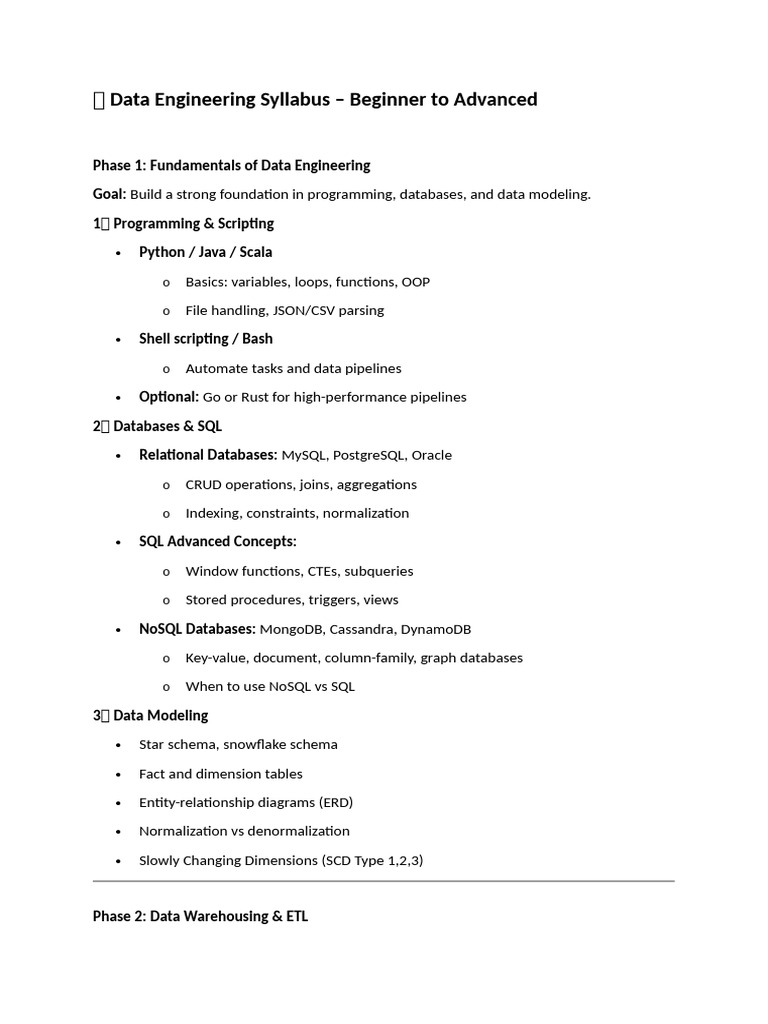 Data Engineering Syllabus – Beginner to Advanced

Phase 1: Fundamentals of Data Engineering

Goal: Build a strong foundation in programming, databases, and data modeling.

1 Programming & Scripting

• Python / Java / Scala
  o Basics: variables, loops, functions, OOP
  o File handling, JSON/CSV parsing
• Shell scripting / Bash
  o Automate tasks and data pipelines
• Optional: Go or Rust for high-performance pipelines

2 Databases & SQL

• Relational Databases: MySQL, PostgreSQL, Oracle
  o CRUD operations, joins, aggregations
  o Indexing, constraints, normalization
• SQL Advanced Concepts:
  o Window functions, CTEs, subqueries
  o Stored procedures, triggers, views
• NoSQL Databases: MongoDB, Cassandra, DynamoDB
  o Key-value, document, column-family, graph databases
  o When to use NoSQL vs SQL

3 Data Modeling

• Star schema, snowflake schema
• Fact and dimension tables
• Entity-relationship diagrams (ERD)
• Normalization vs denormalization
• Slowly Changing Dimensions (SCD Type 1,2,3)

Phase 2: Data Warehousing & ETL